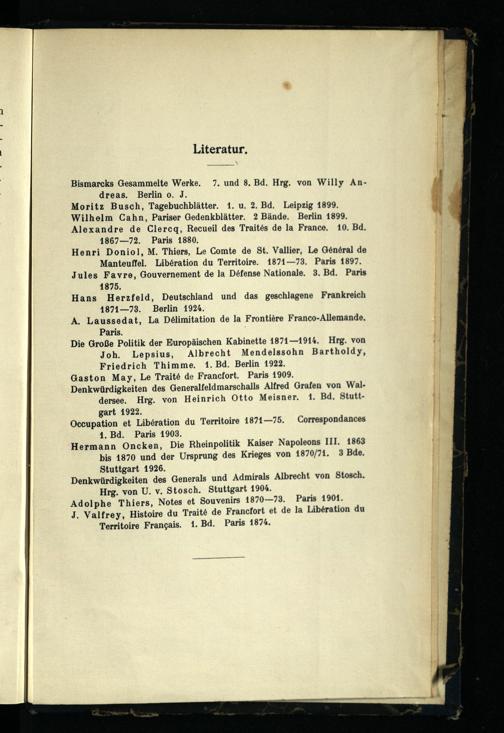 Literatur.

Bismarcks Gesammelte Werke. 7. und 8. Bd. Hrg. von Willy Andreas. Berlin o. J.
Moritz Busch, Tagebuchblätter. 1. u. 2. Bd. Leipzig 1899.
Wilhelm Cahn, Pariser Gedenkblätter. 2 Bände. Berlin 1899.
Alexandre de Clercq, Recueil des Traités de la France. 10. Bd. 1867—72. Paris 1880.
Henri Doniol, M. Thiers, Le Comte de St. Vallier, Le Général de Manteuffel. Libération du Territoire. 1871—73. Paris 1897.
Jules Favre, Gouvernement de la Défense Nationale. 3. Bd. Paris 1875.
Hans Herzfeld, Deutschland und das geschlagene Frankreich 1871—73. Berlin 1924.
A. Laussedat, La Délimitation de la Frontière Franco-Allemande. Paris.
Die Große Politik der Europäischen Kabinette 1871—1914. Hrg. von Joh. Lepsius, Albrecht Mendelssohn Bartholdy, Friedrich Thimme. 1. Bd. Berlin 1922.
Gaston May, Le Traité de Francfort. Paris 1909.
Denkwürdigkeiten des Generalfeldmarschalls Alfred Grafen von Waldersee. Hrg. von Heinrich Otto Meisner. 1. Bd. Stuttgart 1922.
Occupation et Libération du Territoire 1871—75. Correspondances 1. Bd. Paris 1903.
Hermann Oncken, Die Rheinpolitik Kaiser Napoleons III. 1863 bis 1870 und der Ursprung des Krieges von 1870/71. 3 Bde. Stuttgart 1926.
Denkwürdigkeiten des Generals und Admirals Albrecht von Stosch. Hrg. von U. v. Stosch. Stuttgart 1904.
Adolphe Thiers, Notes et Souvenirs 1870—73. Paris 1901.
J. Valfrey, Histoire du Traité de Francfort et de la Libération du Territoire Français. 1. Bd. Paris 1874.